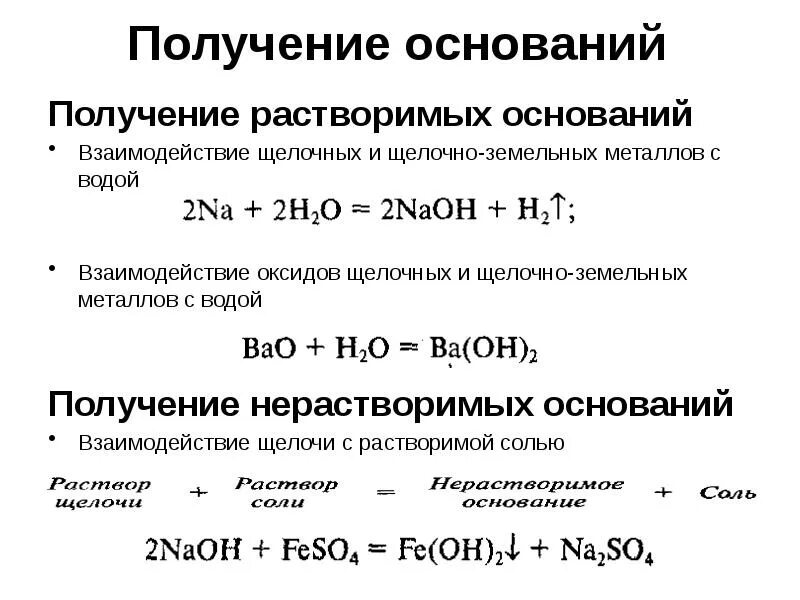 Получение оснований

Получение растворимых оснований

• Взаимодействие щелочных и щелочно-земельных металлов с водой

$2Na + 2H_2O = 2NaOH + H_2\uparrow;$

• Взаимодействие оксидов щелочных и щелочно-земельных металлов с водой

$BaO + H_2O = Ba(OH)_2$

Получение нерастворимых оснований

• Взаимодействие щелочи с растворимой солью

Раствор щелочи + Раствор соли = Нерастворимое основание + Соль

$2NaOH + FeSO_4 = Fe(OH)_2\downarrow + Na_2SO_4$